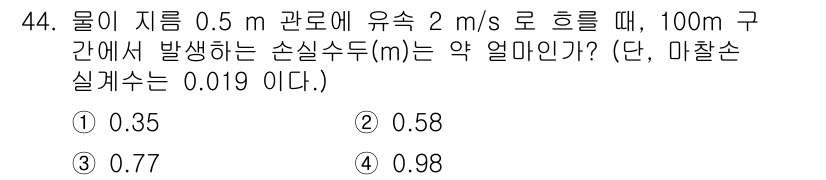 44. 물이 지름 0.5 m 관로에 유속 2 m/s 로 흐를 때, 100m 구간에서 발생하는 손실수두(m)는 약 얼마인가? (단, 마찰손실계수는 0.019 이다.)

① 0.35
② 0.58
③ 0.77
④ 0.98